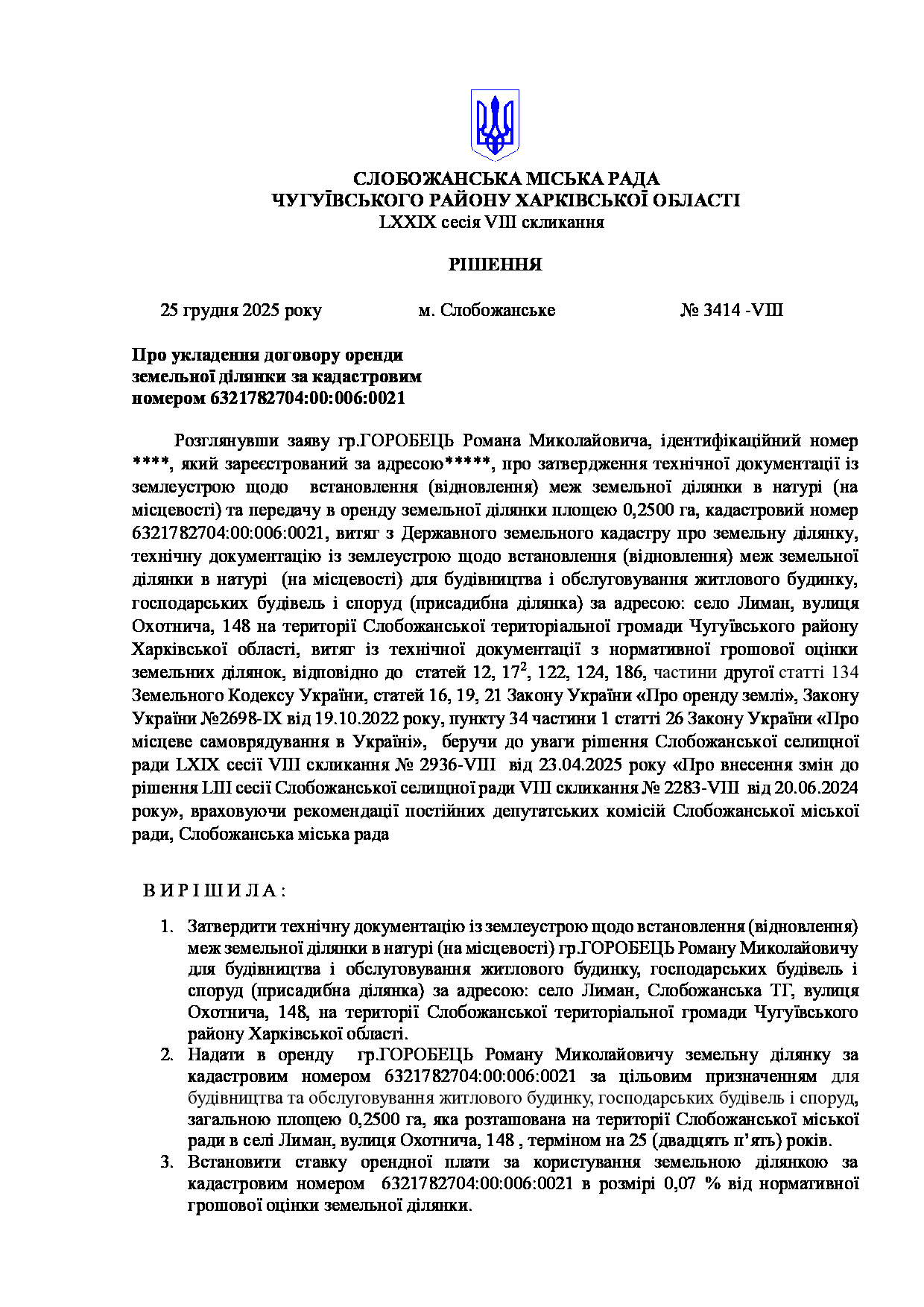 СЛОБОЖАНСЬКА МІСЬКА РАДА
ЧУГУЇВСЬКОГО РАЙОНУ ХАРКІВСЬКОЇ ОБЛАСТІ
LXXIX сесія VIII скликання

РІШЕННЯ

25 грудня 2025 року м. Слобожанське № 3414 -VIII

Про укладення договору оренди земельної ділянки за кадастровим номером 6321782704:00:006:0021

Розглянувши заяву гр.ГОРОБЕЦЬ Романа Миколайовича, ідентифікаційний номер ****, який зареєстрований за адресою*****, про затвердження технічної документації із землеустрою щодо встановлення (відновлення) меж земельної ділянки в натурі (на місцевості) та передачу в оренду земельної ділянки площею 0,2500 га, кадастровий номер 6321782704:00:006:0021, витяг з Державного земельного кадастру про земельну ділянку, технічну документацію із землеустрою щодо встановлення (відновлення) меж земельної ділянки в натурі (на місцевості) для будівництва і обслуговування житлового будинку, господарських будівель і споруд (присадибна ділянка) за адресою: село Лиман, вулиця Охотнича, 148 на території Слобожанської територіальної громади Чугуївського району Харківської області, витяг із технічної документації з нормативної грошової оцінки земельних ділянок, відповідно до статей 12, $17^2$, 122, 124, 186, частини другої статті 134 Земельного Кодексу України, статей 16, 19, 21 Закону України «Про оренду землі», Закону України №2698-IX від 19.10.2022 року, пункту 34 частини 1 статті 26 Закону України «Про місцеве самоврядування в Україні», беручи до уваги рішення Слобожанської селищної ради LXIX сесії VIII скликання № 2936-VIII від 23.04.2025 року «Про внесення змін до рішення LIII сесії Слобожанської селищної ради VIII скликання № 2283-VIII від 20.06.2024 року», враховуючи рекомендації постійних депутатських комісій Слобожанської міської ради, Слобожанська міська рада

В И Р І Ш И Л А :

1. Затвердити технічну документацію із землеустрою щодо встановлення (відновлення) меж земельної ділянки в натурі (на місцевості) гр.ГОРОБЕЦЬ Роману Миколайовичу для будівництва і обслуговування житлового будинку, господарських будівель і споруд (присадибна ділянка) за адресою: село Лиман, Слобожанська ТГ, вулиця Охотнича, 148, на території Слобожанської територіальної громади Чугуївського району Харківської області.
2. Надати в оренду гр.ГОРОБЕЦЬ Роману Миколайовичу земельну ділянку за кадастровим номером 6321782704:00:006:0021 за цільовим призначенням для будівництва та обслуговування житлового будинку, господарських будівель і споруд, загальною площею 0,2500 га, яка розташована на території Слобожанської міської ради в селі Лиман, вулиця Охотнича, 148 , терміном на 25 (двадцять п'ять) років.
3. Встановити ставку орендної плати за користування земельною ділянкою за кадастровим номером 6321782704:00:006:0021 в розмірі 0,07 % від нормативної грошової оцінки земельної ділянки.